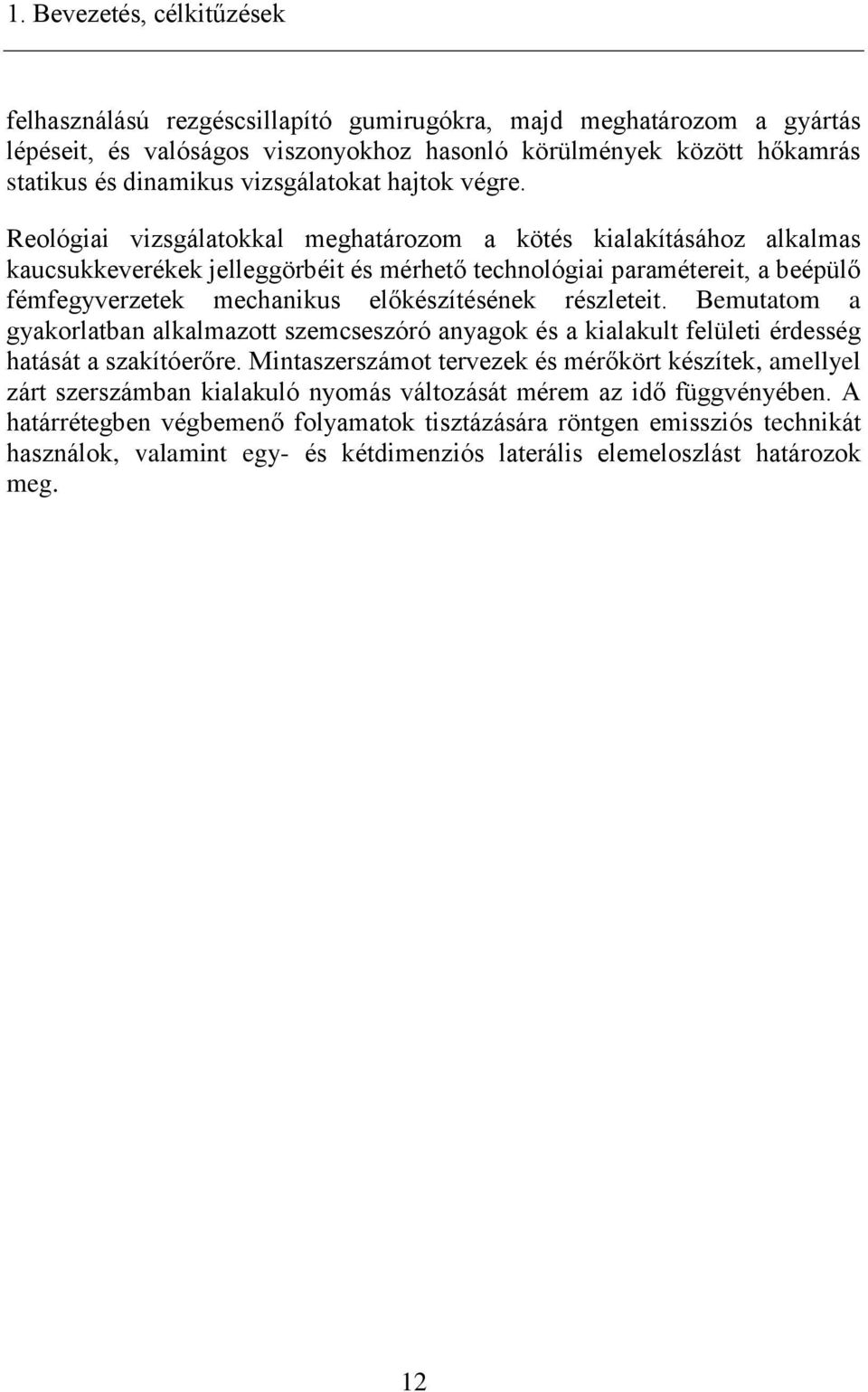 1. Bevezetés, célkitűzések

felhasználású rezgéscsillapító gumirugókra, majd meghatározom a gyártás lépéseit, és valóságos viszonyokhoz hasonló körülmények között hőkamrás statikus és dinamikus vizsgálatokat hajtok végre.

Reológiai vizsgálatokkal meghatározom a kötés kialakításához alkalmas kaucsukkeverékek jelleggörbéit és mérhető technológiai paramétereit, a beépülő fémfegyverzetek mechanikus előkészítésének részleteit. Bemutatom a gyakorlatban alkalmazott szemcseszóró anyagok és a kialakult felületi érdesség hatását a szakítóerőre. Mintaszerszámot tervezek és mérőkört készítek, amellyel zárt szerszámban kialakuló nyomás változását mérem az idő függvényében. A határrétegben végbemenő folyamatok tisztázására röntgen emissziós technikát használok, valamint egy- és kétdimenziós laterális elemeloszlást határozok meg.

12